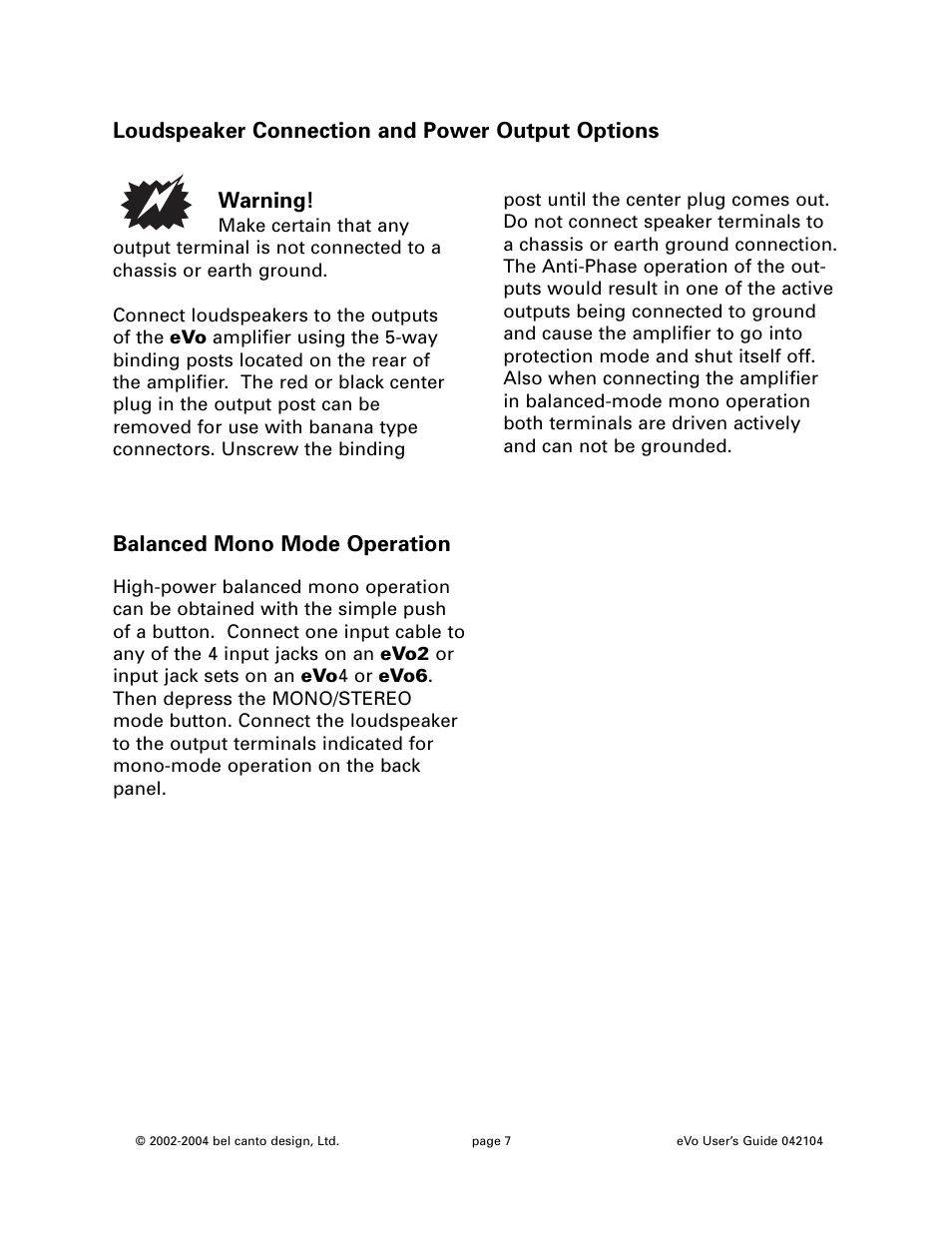 Loudspeaker Connection and Power Output Options

Warning!
Make certain that any output terminal is not connected to a chassis or earth ground.

Connect loudspeakers to the outputs of the eVo amplifier using the 5-way binding posts located on the rear of the amplifier. The red or black center plug in the output post can be removed for use with banana type connectors. Unscrew the binding post until the center plug comes out. Do not connect speaker terminals to a chassis or earth ground connection. The Anti-Phase operation of the outputs would result in one of the active outputs being connected to ground and cause the amplifier to go into protection mode and shut itself off. Also when connecting the amplifier in balanced-mode mono operation both terminals are driven actively and can not be grounded.

Balanced Mono Mode Operation

High-power balanced mono operation can be obtained with the simple push of a button. Connect one input cable to any of the 4 input jacks on an eVo2 or input jack sets on an eVo4 or eVo6. Then depress the MONO/STEREO mode button. Connect the loudspeaker to the output terminals indicated for mono-mode operation on the back panel.

© 2002-2004 bel canto design, Ltd.     page 7     eVo User's Guide 042104